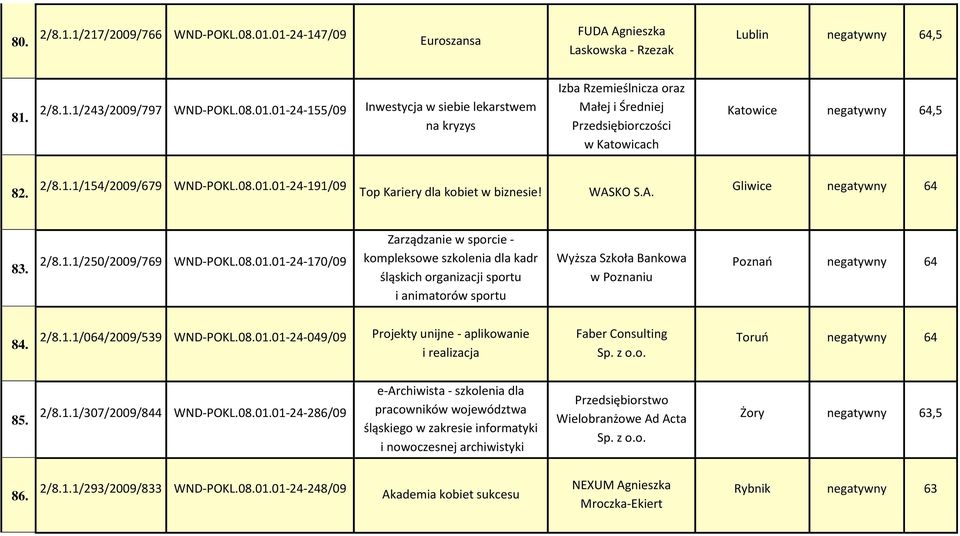 | 80. | 2/8.1.1/217/2009/766 | WND-POKL.08.01.01-24-147/09 | Euroszansa | FUDA Agnieszka Laskowska - Rzezak | Lublin | negatywny | 64,5 |
|---|---|---|---|---|---|---|---|
| 81. | 2/8.1.1/243/2009/797 | WND-POKL.08.01.01-24-155/09 | Inwestycja w siebie lekarstwem na kryzys | Izba Rzemieślnicza oraz Małej i Średniej Przedsiębiorczości w Katowicach | Katowice | negatywny | 64,5 |
| 82. | 2/8.1.1/154/2009/679 | WND-POKL.08.01.01-24-191/09 | Top Kariery dla kobiet w biznesie! | WASKO S.A. | Gliwice | negatywny | 64 |
| 83. | 2/8.1.1/250/2009/769 | WND-POKL.08.01.01-24-170/09 | Zarządzanie w sporcie - kompleksowe szkolenia dla kadr śląskich organizacji sportu i animatorów sportu | Wyższa Szkoła Bankowa w Poznaniu | Poznań | negatywny | 64 |
| 84. | 2/8.1.1/064/2009/539 | WND-POKL.08.01.01-24-049/09 | Projekty unijne - aplikowanie i realizacja | Faber Consulting Sp. z o.o. | Toruń | negatywny | 64 |
| 85. | 2/8.1.1/307/2009/844 | WND-POKL.08.01.01-24-286/09 | e-Archiwista - szkolenia dla pracowników województwa śląskiego w zakresie informatyki i nowoczesnej archiwistyki | Przedsiębiorstwo Wielobranżowe Ad Acta Sp. z o.o. | Żory | negatywny | 63,5 |
| 86. | 2/8.1.1/293/2009/833 | WND-POKL.08.01.01-24-248/09 | Akademia kobiet sukcesu | NEXUM Agnieszka Mroczka-Ekiert | Rybnik | negatywny | 63 |